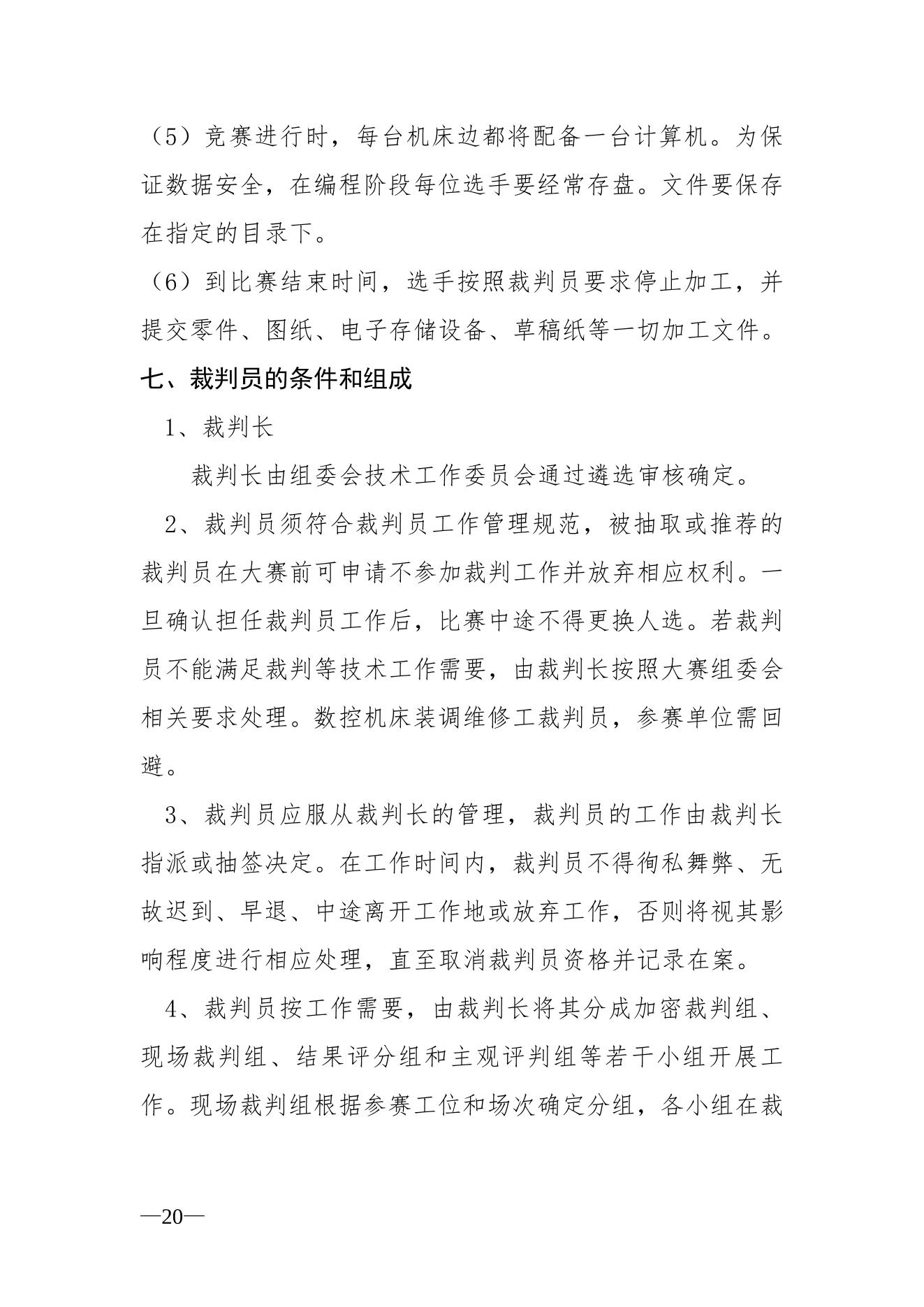 （5）竞赛进行时，每台机床边都将配备一台计算机。为保证数据安全，在编程阶段每位选手要经常存盘。文件要保存在指定的目录下。

（6）到比赛结束时间，选手按照裁判员要求停止加工，并提交零件、图纸、电子存储设备、草稿纸等一切加工文件。

七、裁判员的条件和组成

1、裁判长

裁判长由组委会技术工作委员会通过遴选审核确定。

2、裁判员须符合裁判员工作管理规范，被抽取或推荐的裁判员在大赛前可申请不参加裁判工作并放弃相应权利。一旦确认担任裁判员工作后，比赛中途不得更换人选。若裁判员不能满足裁判等技术工作需要，由裁判长按照大赛组委会相关要求处理。数控机床装调维修工裁判员，参赛单位需回避。

3、裁判员应服从裁判长的管理，裁判员的工作由裁判长指派或抽签决定。在工作时间内，裁判员不得徇私舞弊、无故迟到、早退、中途离开工作地或放弃工作，否则将视其影响程度进行相应处理，直至取消裁判员资格并记录在案。

4、裁判员按工作需要，由裁判长将其分成加密裁判组、现场裁判组、结果评分组和主观评判组等若干小组开展工作。现场裁判组根据参赛工位和场次确定分组，各小组在裁

—20—